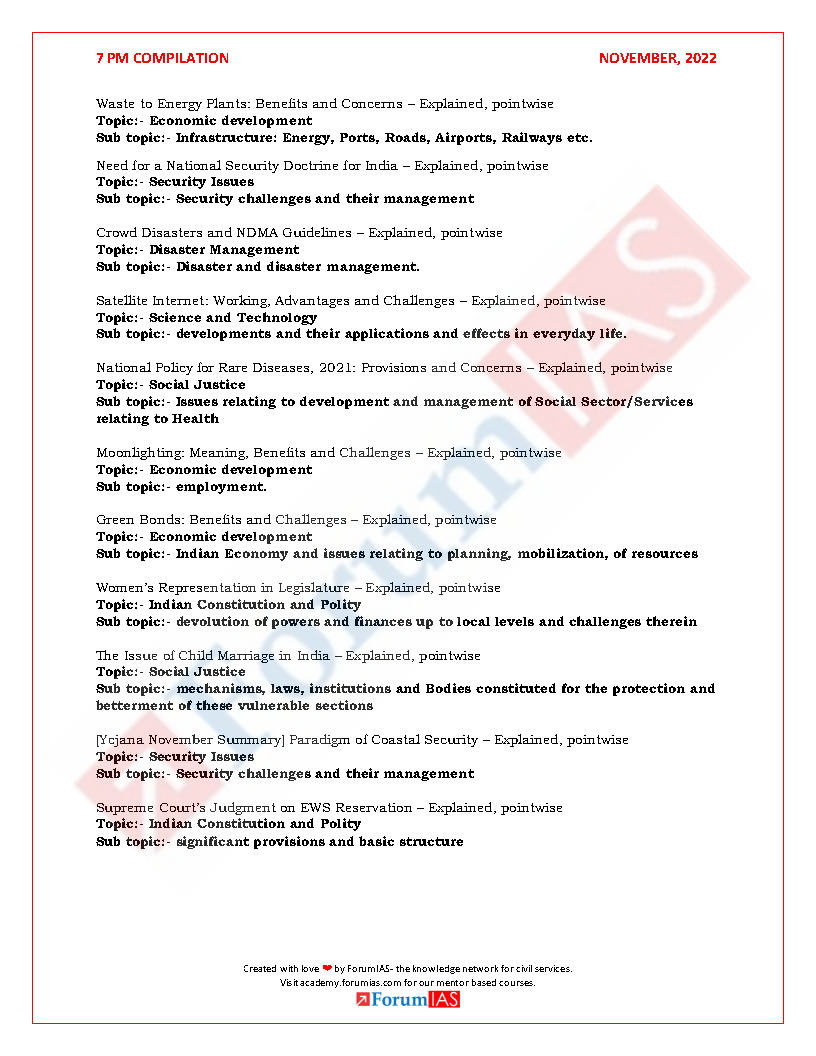 7 PM COMPILATION NOVEMBER, 2022

Waste to Energy Plants: Benefits and Concerns – Explained, pointwise
Topic:- Economic development
Sub topic:- Infrastructure: Energy, Ports, Roads, Airports, Railways etc.

Need for a National Security Doctrine for India – Explained, pointwise
Topic:- Security Issues
Sub topic:- Security challenges and their management

Crowd Disasters and NDMA Guidelines – Explained, pointwise
Topic:- Disaster Management
Sub topic:- Disaster and disaster management.

Satellite Internet: Working, Advantages and Challenges – Explained, pointwise
Topic:- Science and Technology
Sub topic:- developments and their applications and effects in everyday life.

National Policy for Rare Diseases, 2021: Provisions and Concerns – Explained, pointwise
Topic:- Social Justice
Sub topic:- Issues relating to development and management of Social Sector/Services relating to Health

Moonlighting: Meaning, Benefits and Challenges – Explained, pointwise
Topic:- Economic development
Sub topic:- employment.

Green Bonds: Benefits and Challenges – Explained, pointwise
Topic:- Economic development
Sub topic:- Indian Economy and issues relating to planning, mobilization, of resources

Women's Representation in Legislature – Explained, pointwise
Topic:- Indian Constitution and Polity
Sub topic:- devolution of powers and finances up to local levels and challenges therein

The Issue of Child Marriage in India – Explained, pointwise
Topic:- Social Justice
Sub topic:- mechanisms, laws, institutions and Bodies constituted for the protection and betterment of these vulnerable sections

[Yojana November Summary] Paradigm of Coastal Security – Explained, pointwise
Topic:- Security Issues
Sub topic:- Security challenges and their management

Supreme Court's Judgment on EWS Reservation – Explained, pointwise
Topic:- Indian Constitution and Polity
Sub topic:- significant provisions and basic structure

Created with love ❤ by ForumIAS- the knowledge network for civil services.
Visit academy.forumias.com for our mentor based courses.
ForumIAS